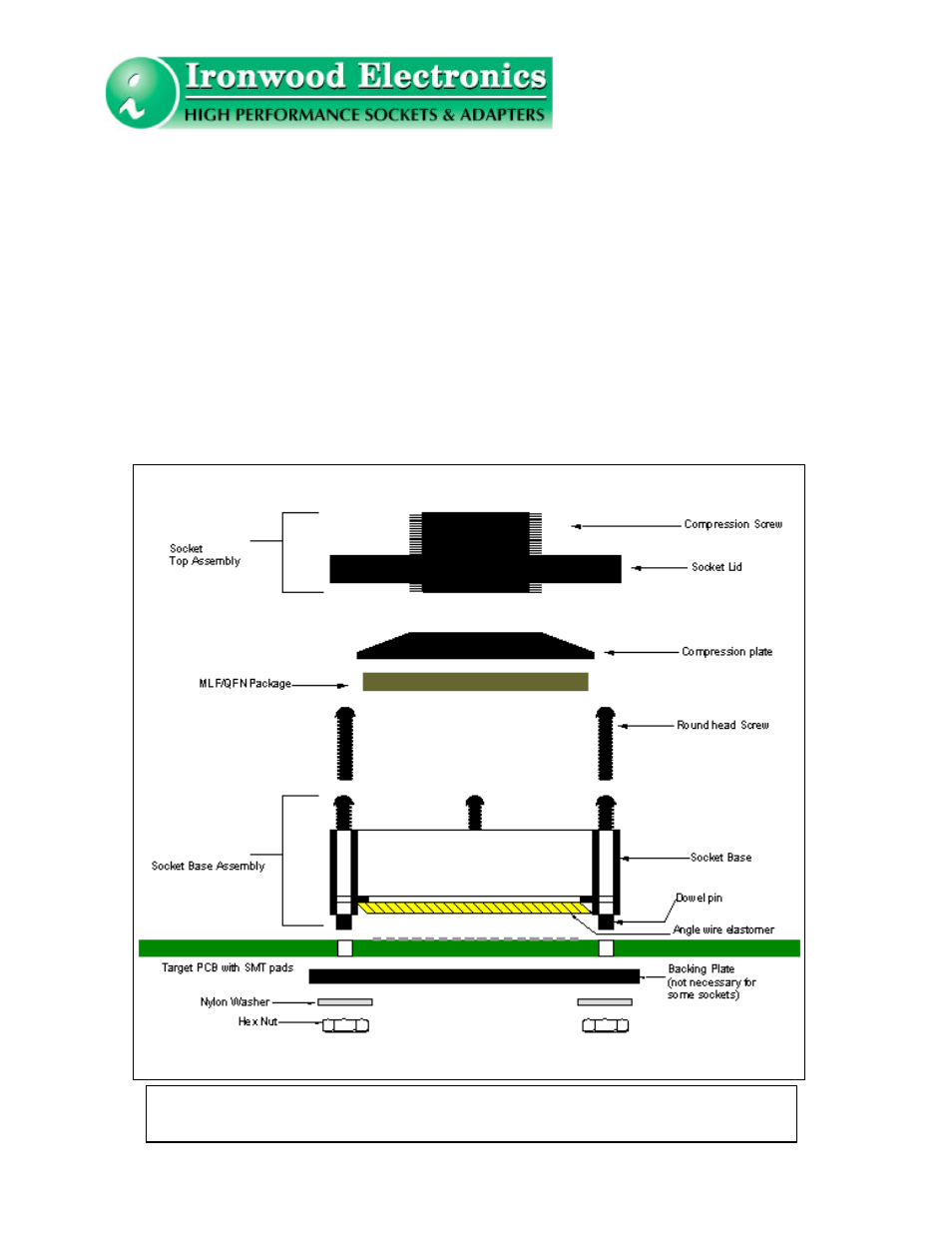 Ironwood Electronics
HIGH PERFORMANCE SOCKETS & ADAPTERS

Socket Top Assembly

Compression Screw

Socket Lid

Compression plate

MLF/QFN Package

Round head Screw

Socket Base Assembly

Socket Base

Dowel pin

Angle wire elastomer

Target PCB with SMT pads

Backing Plate (not necessary for some sockets)

Nylon Washer

Hex Nut